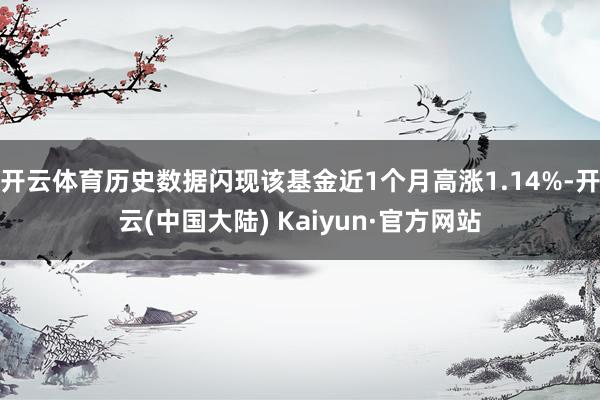 开云体育历史数据闪现该基金近1个月高涨1.14%-开云(中国大陆) Kaiyun·官方网站